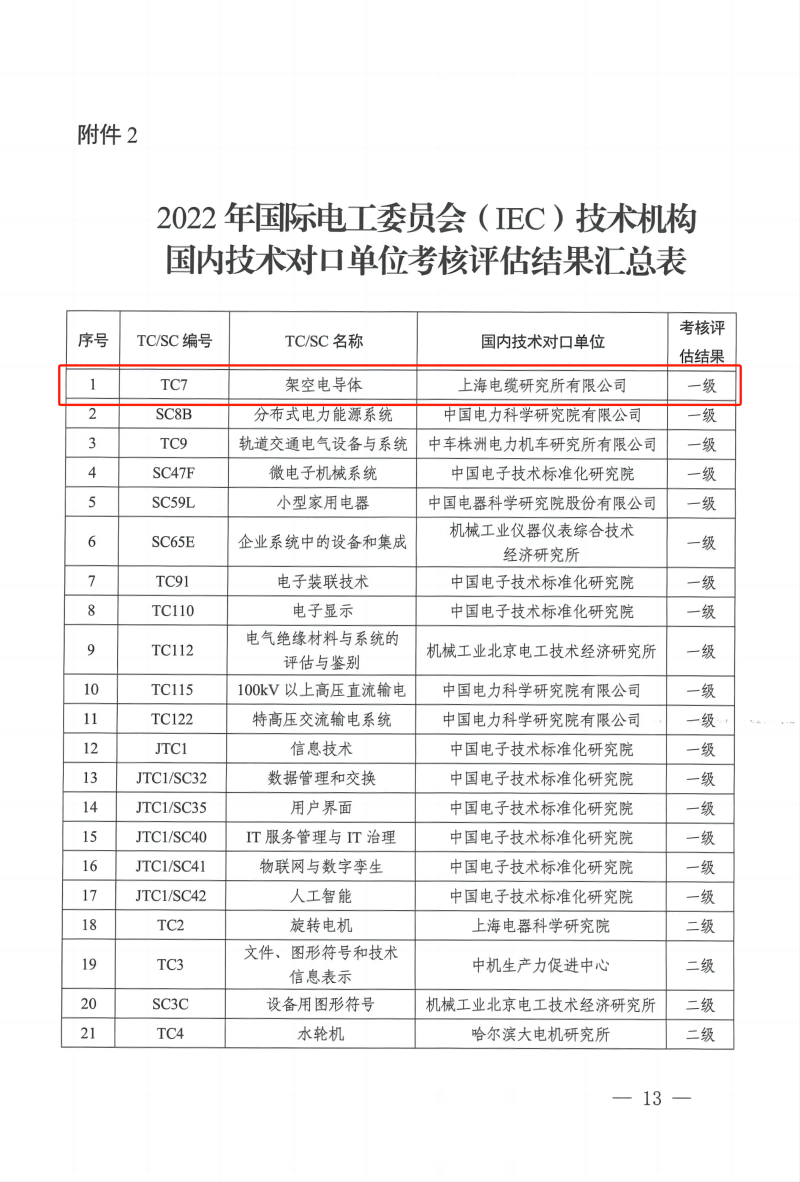 附件 2

2022 年国际电工委员会（IEC）技术机构国内技术对口单位考核评估结果汇总表

| 序号 | TC/SC 编号 | TC/SC 名称 | 国内技术对口单位 | 考核评估结果 |
|---|---|---|---|---|
| 1 | TC7 | 架空电导体 | 上海电缆研究所有限公司 | 一级 |
| 2 | SC8B | 分布式电力能源系统 | 中国电力科学研究院有限公司 | 一级 |
| 3 | TC9 | 轨道交通电气设备与系统 | 中车株洲电力机车研究所有限公司 | 一级 |
| 4 | SC47F | 微电子机械系统 | 中国电子技术标准化研究院 | 一级 |
| 5 | SC59L | 小型家用电器 | 中国电器科学研究院股份有限公司 | 一级 |
| 6 | SC65E | 企业系统中的设备和集成 | 机械工业仪器仪表综合技术经济研究所 | 一级 |
| 7 | TC91 | 电子装联技术 | 中国电子技术标准化研究院 | 一级 |
| 8 | TC110 | 电子显示 | 中国电子技术标准化研究院 | 一级 |
| 9 | TC112 | 电气绝缘材料与系统的评估与鉴别 | 机械工业北京电工技术经济研究所 | 一级 |
| 10 | TC115 | 100kV 以上高压直流输电 | 中国电力科学研究院有限公司 | 一级 |
| 11 | TC122 | 特高压交流输电系统 | 中国电力科学研究院有限公司 | 一级 |
| 12 | JTC1 | 信息技术 | 中国电子技术标准化研究院 | 一级 |
| 13 | JTC1/SC32 | 数据管理和交换 | 中国电子技术标准化研究院 | 一级 |
| 14 | JTC1/SC35 | 用户界面 | 中国电子技术标准化研究院 | 一级 |
| 15 | JTC1/SC40 | IT 服务管理与 IT 治理 | 中国电子技术标准化研究院 | 一级 |
| 16 | JTC1/SC41 | 物联网与数字孪生 | 中国电子技术标准化研究院 | 一级 |
| 17 | JTC1/SC42 | 人工智能 | 中国电子技术标准化研究院 | 一级 |
| 18 | TC2 | 旋转电机 | 上海电器科学研究院 | 二级 |
| 19 | TC3 | 文件、图形符号和技术信息表示 | 中机生产力促进中心 | 二级 |
| 20 | SC3C | 设备用图形符号 | 机械工业北京电工技术经济研究所 | 二级 |
| 21 | TC4 | 水轮机 | 哈尔滨大电机研究所 | 二级 |

— 13 —